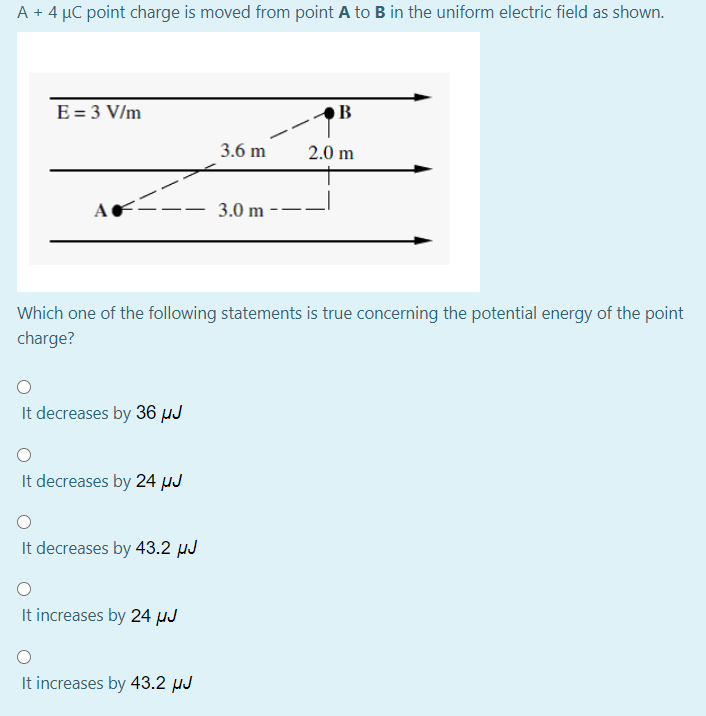 A + 4 μC point charge is moved from point **A** to **B** in the uniform electric field as shown.

E = 3 V/m

B

3.6 m

2.0 m

A

3.0 m

Which one of the following statements is true concerning the potential energy of the point charge?

It decreases by 36 $\mu J$

It decreases by 24 $\mu J$

It decreases by 43.2 $\mu J$

It increases by 24 $\mu J$

It increases by 43.2 $\mu J$